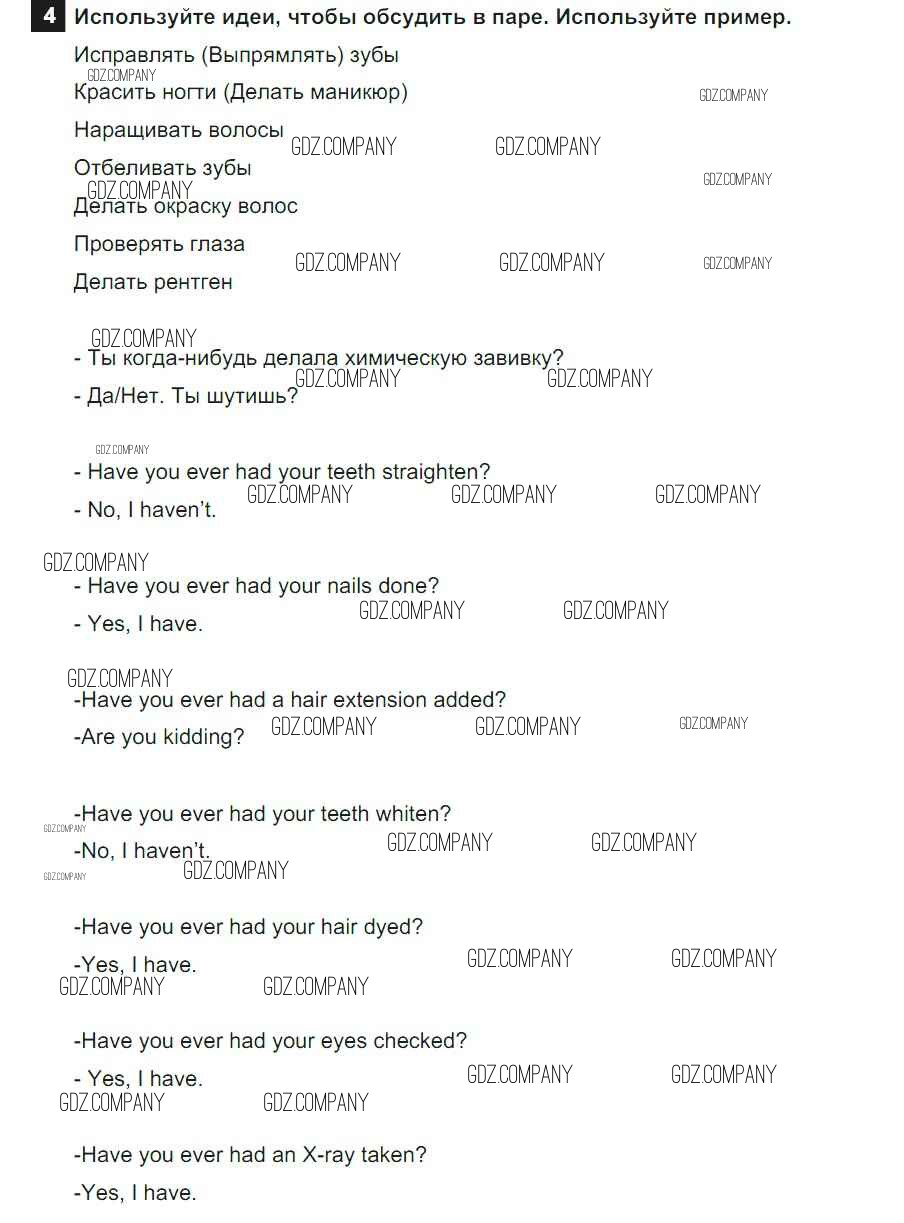 4 Используйте идеи, чтобы обсудить в паре. Используйте пример.

Исправлять (Выпрямлять) зубы

Красить ногти (Делать маникюр)

Наращивать волосы

Отбеливать зубы

Делать окраску волос

Проверять глаза

Делать рентген

- Ты когда-нибудь делала химическую завивку?

- Да/Нет. Ты шутишь?

- Have you ever had your teeth straighten?

- No, I haven't.

- Have you ever had your nails done?

- Yes, I have.

-Have you ever had a hair extension added?

-Are you kidding?

-Have you ever had your teeth whiten?

-No, I haven't.

-Have you ever had your hair dyed?

-Yes, I have.

-Have you ever had your eyes checked?

- Yes, I have.

-Have you ever had an X-ray taken?

-Yes, I have.

GDZ.COMPANY